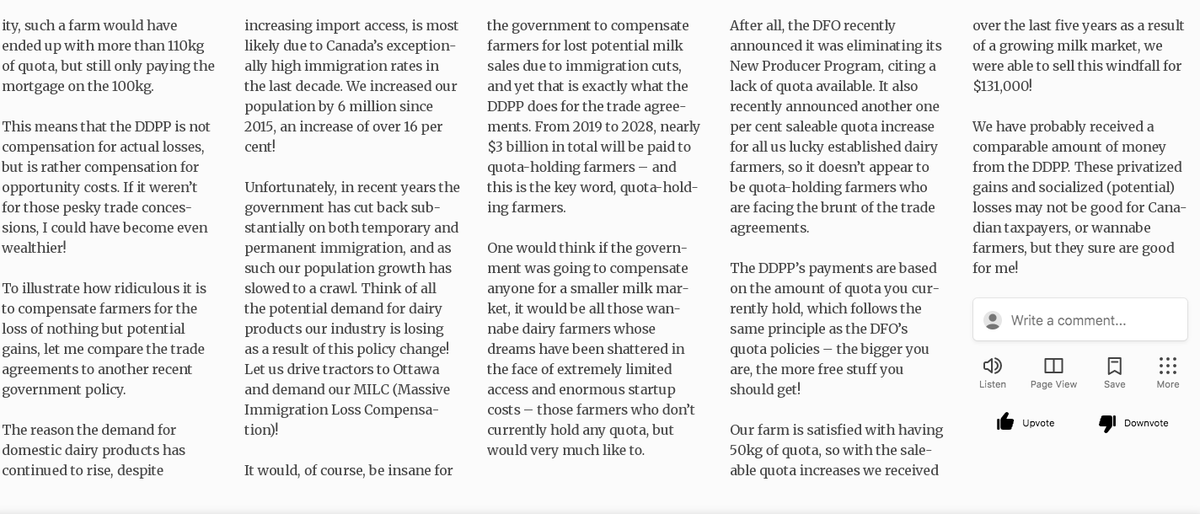 ity, such a farm would have ended up with more than 110kg of quota, but still only paying the mortgage on the 100kg.

This means that the DDPP is not compensation for actual losses, but is rather compensation for opportunity costs. If it weren't for those pesky trade concessions, I could have become even wealthier!

To illustrate how ridiculous it is to compensate farmers for the loss of nothing but potential gains, let me compare the trade agreements to another recent government policy.

The reason the demand for domestic dairy products has continued to rise, despite increasing import access, is most likely due to Canada's exceptionally high immigration rates in the last decade. We increased our population by 6 million since 2015, an increase of over 16 per cent!

Unfortunately, in recent years the government has cut back substantially on both temporary and permanent immigration, and as such our population growth has slowed to a crawl. Think of all the potential demand for dairy products our industry is losing as a result of this policy change! Let us drive tractors to Ottawa and demand our MILC (Massive Immigration Loss Compensation)!

It would, of course, be insane for the government to compensate farmers for lost potential milk sales due to immigration cuts, and yet that is exactly what the DDPP does for the trade agreements. From 2019 to 2028, nearly $3 billion in total will be paid to quota-holding farmers — and this is the key word, quota-holding farmers.

One would think if the government was going to compensate anyone for a smaller milk market, it would be all those wannabe dairy farmers whose dreams have been shattered in the face of extremely limited access and enormous startup costs — those farmers who don't currently hold any quota, but would very much like to.

After all, the DFO recently announced it was eliminating its New Producer Program, citing a lack of quota available. It also recently announced another one per cent saleable quota increase for all us lucky established dairy farmers, so it doesn't appear to be quota-holding farmers who are facing the brunt of the trade agreements.

The DDPP's payments are based on the amount of quota you currently hold, which follows the same principle as the DFO's quota policies — the bigger you are, the more free stuff you should get!

Our farm is satisfied with having 50kg of quota, so with the saleable quota increases we received over the last five years as a result of a growing milk market, we were able to sell this windfall for $131,000!

We have probably received a comparable amount of money from the DDPP. These privatized gains and socialized (potential) losses may not be good for Canadian taxpayers, or wannabe farmers, but they sure are good for me!

Write a comment...

Listen Page View Save More

Upvote Downvote